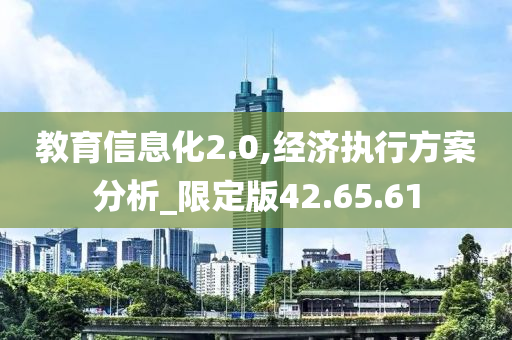 教育信息化2.0,经济执行方案分析_限定版42.65.61